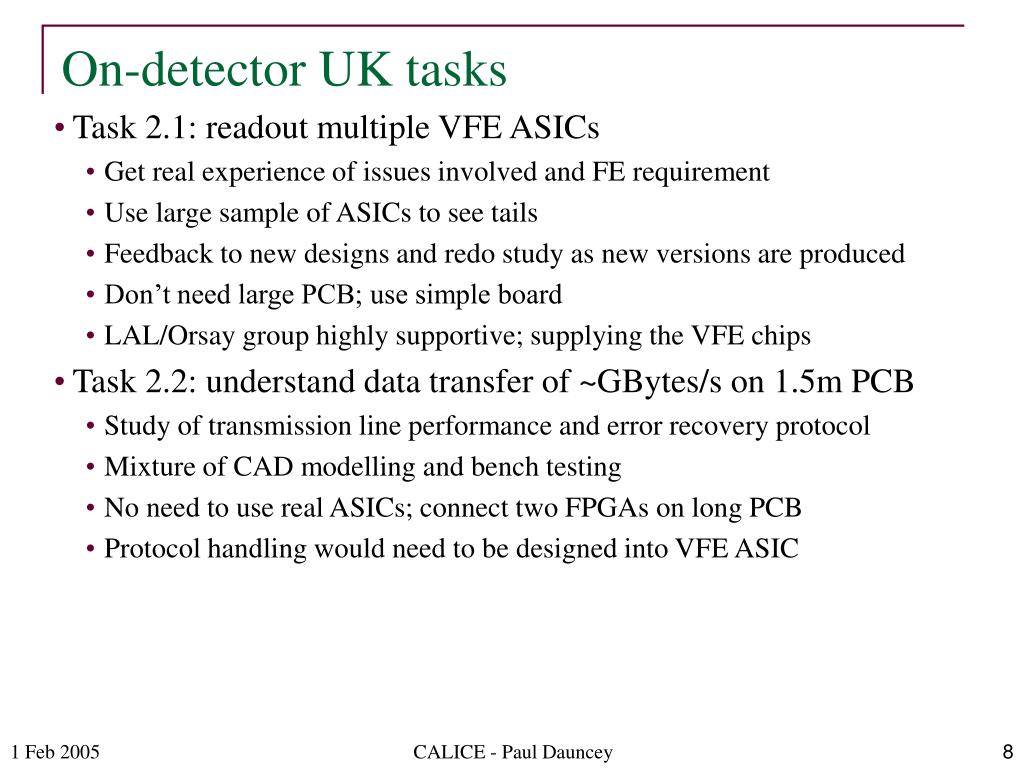 On-detector UK tasks

• Task 2.1: readout multiple VFE ASICs
  • Get real experience of issues involved and FE requirement
  • Use large sample of ASICs to see tails
  • Feedback to new designs and redo study as new versions are produced
  • Don’t need large PCB; use simple board
  • LAL/Orsay group highly supportive; supplying the VFE chips
• Task 2.2: understand data transfer of ~GBytes/s on 1.5m PCB
  • Study of transmission line performance and error recovery protocol
  • Mixture of CAD modelling and bench testing
  • No need to use real ASICs; connect two FPGAs on long PCB
  • Protocol handling would need to be designed into VFE ASIC

1 Feb 2005

CALICE - Paul Dauncey

8